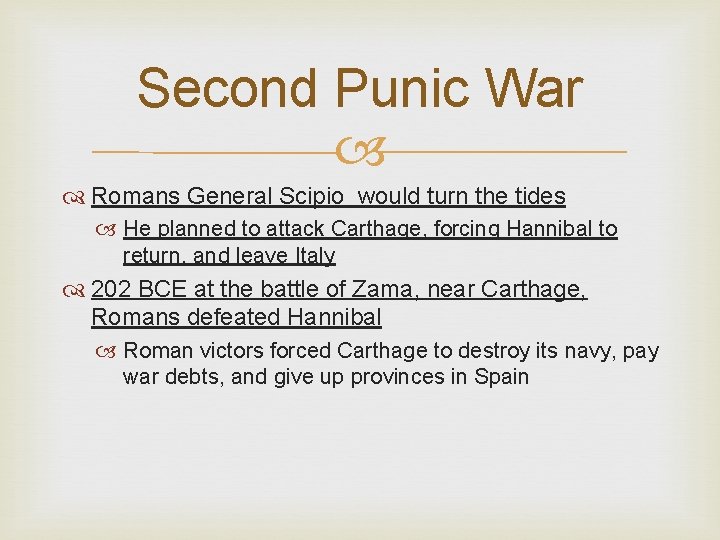 Second Punic War

Romans General Scipio would turn the tides

He planned to attack Carthage, forcing Hannibal to return, and leave Italy

202 BCE at the battle of Zama, near Carthage, Romans defeated Hannibal

Roman victors forced Carthage to destroy its navy, pay war debts, and give up provinces in Spain